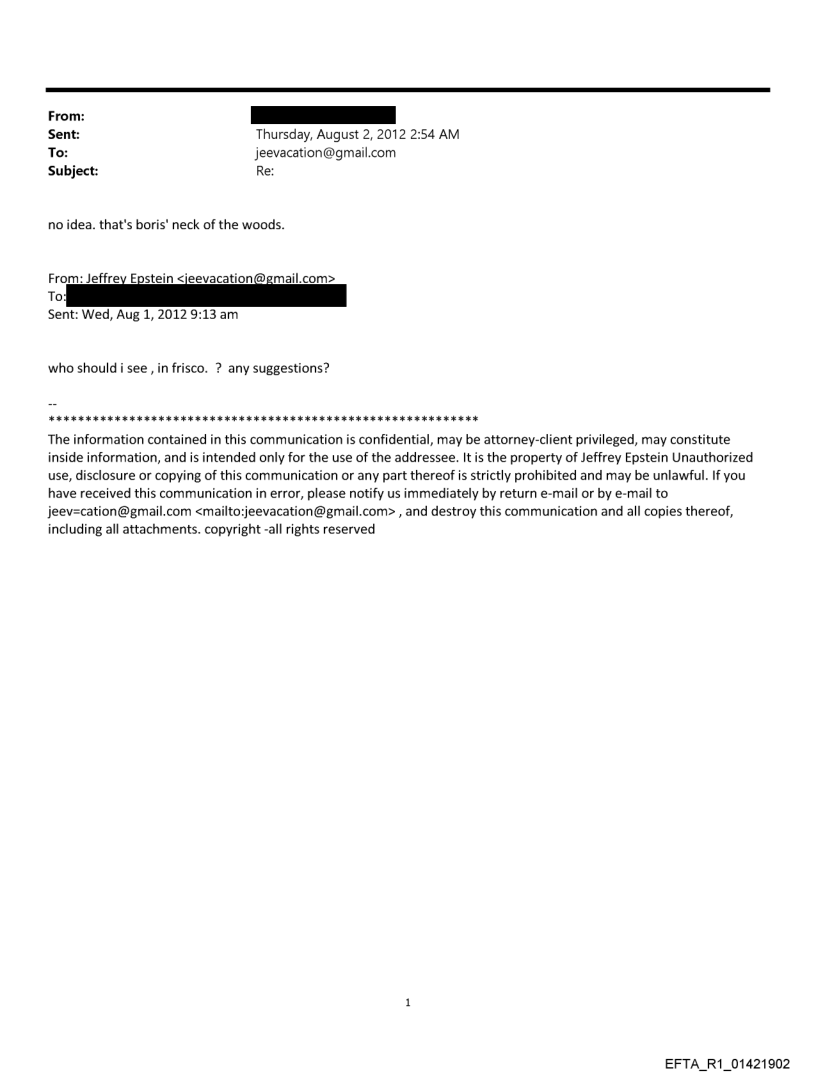 From:
Sent: Thursday, August 2, 2012 2:54 AM
To: jeevacation@gmail.com
Subject: Re:

no idea. that's boris' neck of the woods.

From: Jeffrey Epstein <jeevacation@gmail.com>
To:
Sent: Wed, Aug 1, 2012 9:13 am

who should i see , in frisco. ? any suggestions?

--
************************************************************
The information contained in this communication is confidential, may be attorney-client privileged, may constitute inside information, and is intended only for the use of the addressee. It is the property of Jeffrey Epstein Unauthorized use, disclosure or copying of this communication or any part thereof is strictly prohibited and may be unlawful. If you have received this communication in error, please notify us immediately by return e-mail or by e-mail to jeev=cation@gmail.com <mailto:jeevacation@gmail.com> , and destroy this communication and all copies thereof, including all attachments. copyright -all rights reserved

1

EFTA_R1_01421902